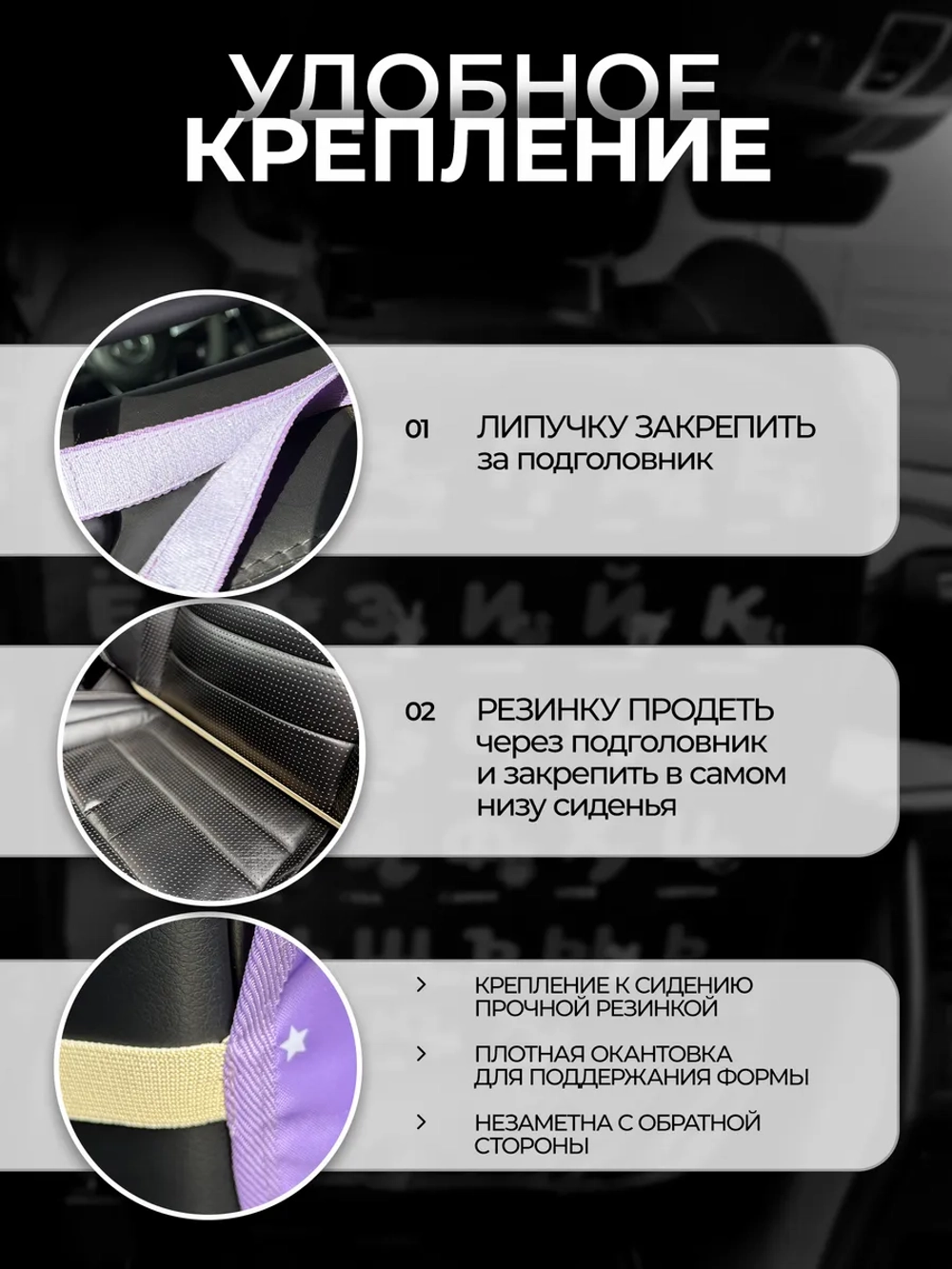 УДОБНОЕ КРЕПЛЕНИЕ

01 ЛИПУЧКУ ЗАКРЕПИТЬ за подголовник

02 РЕЗИНКУ ПРОДЕТЬ через подголовник и закрепить в самом низу сиденья

› КРЕПЛЕНИЕ К СИДЕНИЮ ПРОЧНОЙ РЕЗИНКОЙ

› ПЛОТНАЯ ОКАНТОВКА ДЛЯ ПОДДЕРЖАНИЯ ФОРМЫ

› НЕЗАМЕТНА С ОБРАТНОЙ СТОРОНЫ